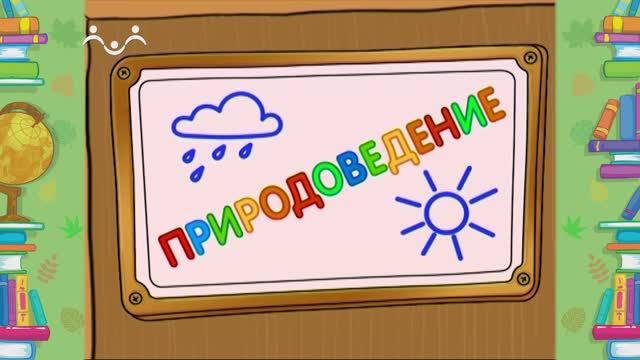 ПРИРОДОВЕДЕНИЕ